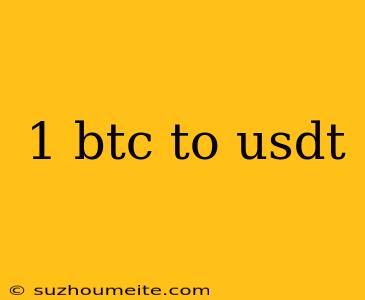 1 btc to usdt

© suzhoumeite.com